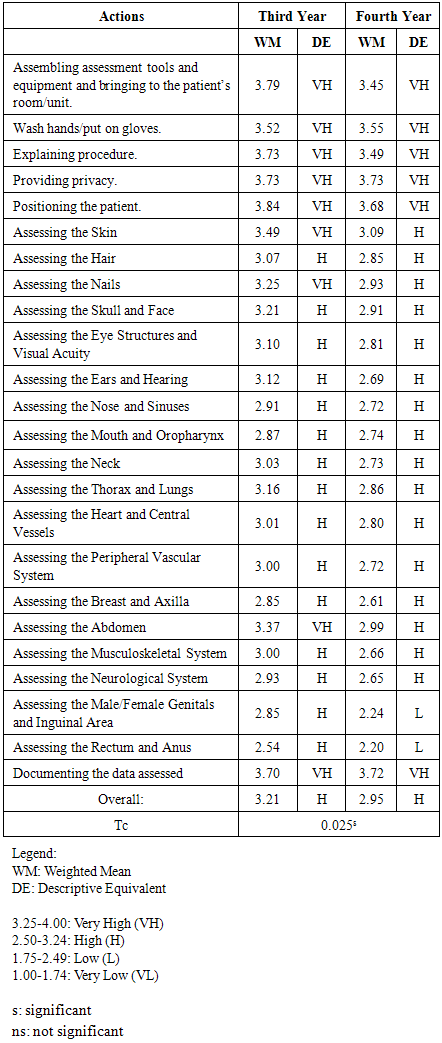 | Actions | Third Year | | Fourth Year | |
|---|---|---|---|---|
| | WM | DE | WM | DE |
| Assembling assessment tools and equipment and bringing to the patient's room/unit. | 3.79 | VH | 3.45 | VH |
| Wash hands/put on gloves. | 3.52 | VH | 3.55 | VH |
| Explaining procedure. | 3.73 | VH | 3.49 | VH |
| Providing privacy. | 3.73 | VH | 3.73 | VH |
| Positioning the patient. | 3.84 | VH | 3.68 | VH |
| Assessing the Skin | 3.49 | VH | 3.09 | H |
| Assessing the Hair | 3.07 | H | 2.85 | H |
| Assessing the Nails | 3.25 | VH | 2.93 | H |
| Assessing the Skull and Face | 3.21 | H | 2.91 | H |
| Assessing the Eye Structures and Visual Acuity | 3.10 | H | 2.81 | H |
| Assessing the Ears and Hearing | 3.12 | H | 2.69 | H |
| Assessing the Nose and Sinuses | 2.91 | H | 2.72 | H |
| Assessing the Mouth and Oropharynx | 2.87 | H | 2.74 | H |
| Assessing the Neck | 3.03 | H | 2.73 | H |
| Assessing the Thorax and Lungs | 3.16 | H | 2.86 | H |
| Assessing the Heart and Central Vessels | 3.01 | H | 2.80 | H |
| Assessing the Peripheral Vascular System | 3.00 | H | 2.72 | H |
| Assessing the Breast and Axilla | 2.85 | H | 2.61 | H |
| Assessing the Abdomen | 3.37 | VH | 2.99 | H |
| Assessing the Musculoskeletal System | 3.00 | H | 2.66 | H |
| Assessing the Neurological System | 2.93 | H | 2.65 | H |
| Assessing the Male/Female Genitals and Inguinal Area | 2.85 | H | 2.24 | L |
| Assessing the Rectum and Anus | 2.54 | H | 2.20 | L |
| Documenting the data assessed | 3.70 | VH | 3.72 | VH |
| Overall: | 3.21 | H | 2.95 | H |
| Tc | $0.025^s$ | | | |

Legend:
WM: Weighted Mean
DE: Descriptive Equivalent

3.25-4.00: Very High (VH)
2.50-3.24: High (H)
1.75-2.49: Low (L)
1.00-1.74: Very Low (VL)

s: significant
ns: not significant